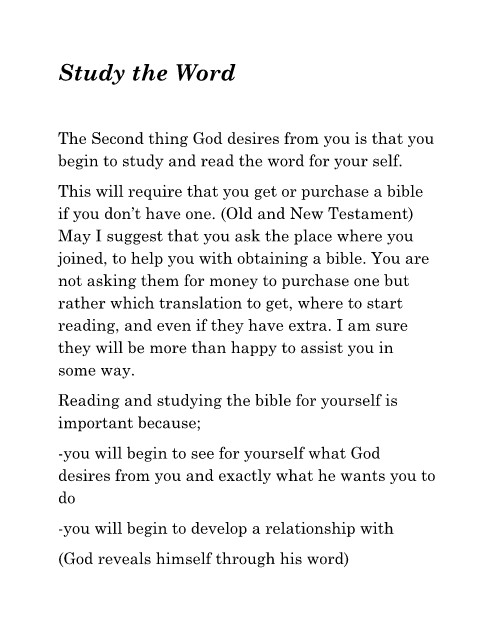 Study the Word

The Second thing God desires from you is that you begin to study and read the word for your self.

This will require that you get or purchase a bible if you don't have one. (Old and New Testament) May I suggest that you ask the place where you joined, to help you with obtaining a bible. You are not asking them for money to purchase one but rather which translation to get, where to start reading, and even if they have extra. I am sure they will be more than happy to assist you in some way.

Reading and studying the bible for yourself is important because;

-you will begin to see for yourself what God desires from you and exactly what he wants you to do

-you will begin to develop a relationship with

(God reveals himself through his word)